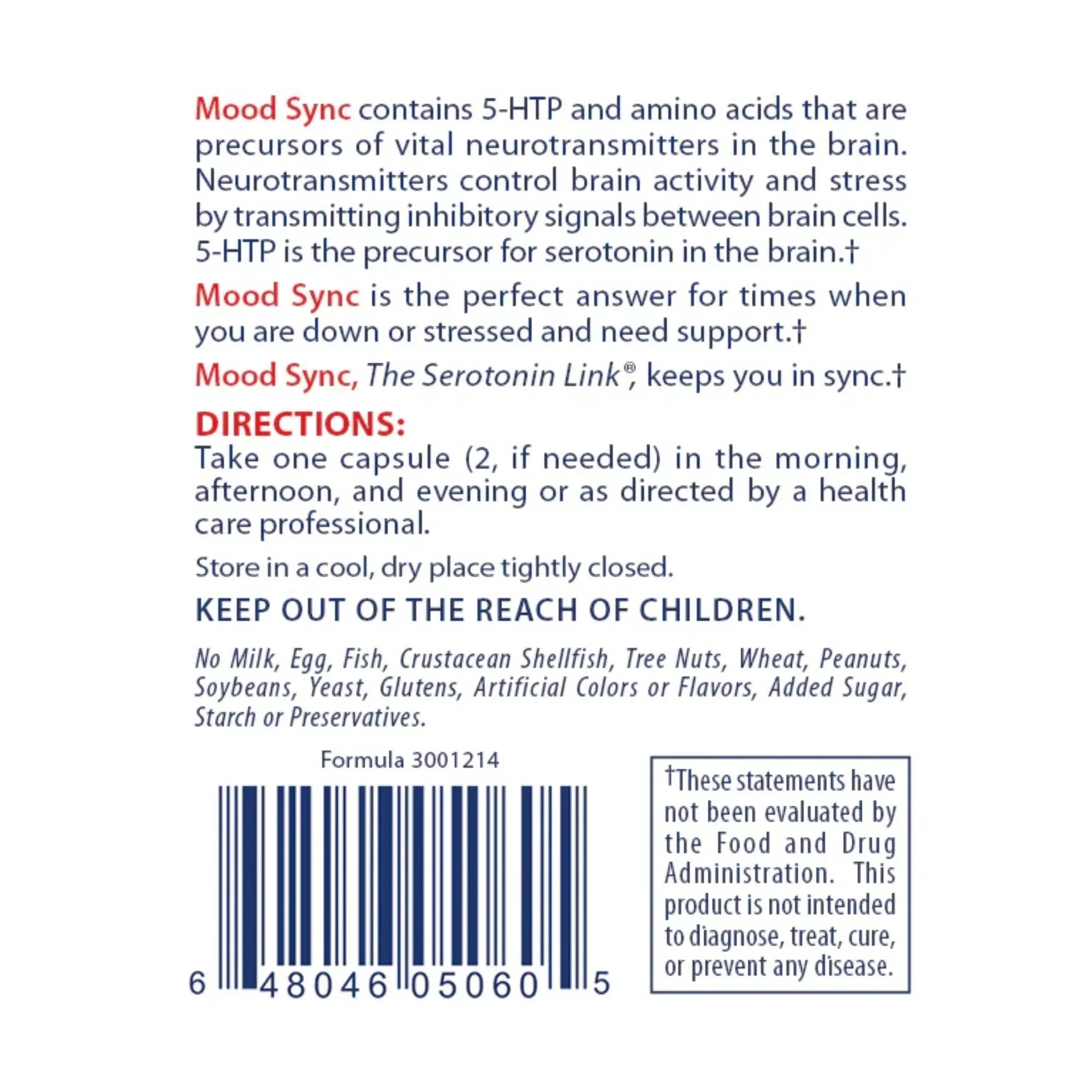 Mood Sync contains 5-HTP and amino acids that are precursors of vital neurotransmitters in the brain. Neurotransmitters control brain activity and stress by transmitting inhibitory signals between brain cells. 5-HTP is the precursor for serotonin in the brain.†

Mood Sync is the perfect answer for times when you are down or stressed and need support.†

Mood Sync, The Serotonin Link®, keeps you in sync.†

DIRECTIONS:
Take one capsule (2, if needed) in the morning, afternoon, and evening or as directed by a health care professional.

Store in a cool, dry place tightly closed.

KEEP OUT OF THE REACH OF CHILDREN.

No Milk, Egg, Fish, Crustacean Shellfish, Tree Nuts, Wheat, Peanuts, Soybeans, Yeast, Glutens, Artificial Colors or Flavors, Added Sugar, Starch or Preservatives.

Formula 3001214

6 48046 05060 5

†These statements have not been evaluated by the Food and Drug Administration. This product is not intended to diagnose, treat, cure, or prevent any disease.